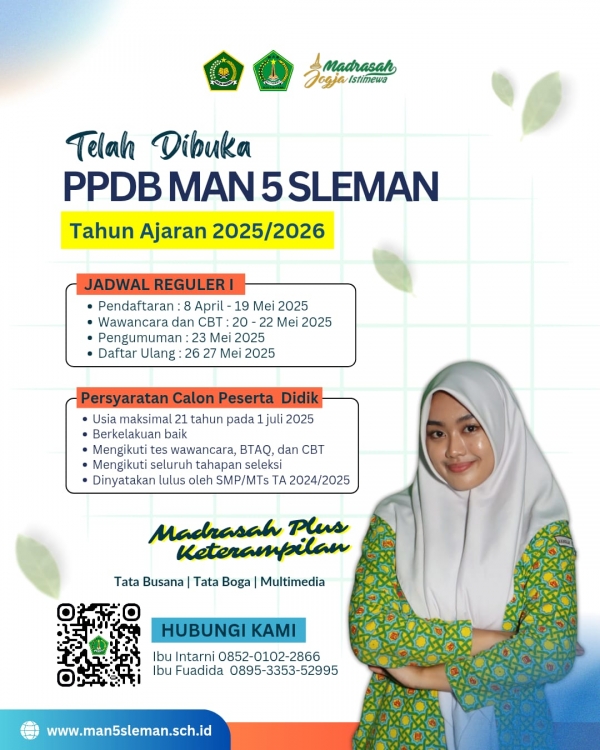 Madrasah Jogja Istimewa

Telah Dibuka
PPDB MAN 5 SLEMAN
Tahun Ajaran 2025/2026

JADWAL REGULER I
• Pendaftaran : 8 April - 19 Mei 2025
• Wawancara dan CBT : 20 - 22 Mei 2025
• Pengumuman : 23 Mei 2025
• Daftar Ulang : 26 27 Mei 2025

Persyaratan Calon Peserta Didik
• Usia maksimal 21 tahun pada 1 juli 2025
• Berkelakuan baik
• Mengikuti tes wawancara, BTAQ, dan CBT
• Mengikuti seluruh tahapan seleksi
• Dinyatakan lulus oleh SMP/MTs TA 2024/2025

Madrasah Plus Keterampilan
Tata Busana | Tata Boga | Multimedia

HUBUNGI KAMI
Ibu Intarni 0852-0102-2866
Ibu Fuadida 0895-3353-52995

www.man5sleman.sch.id